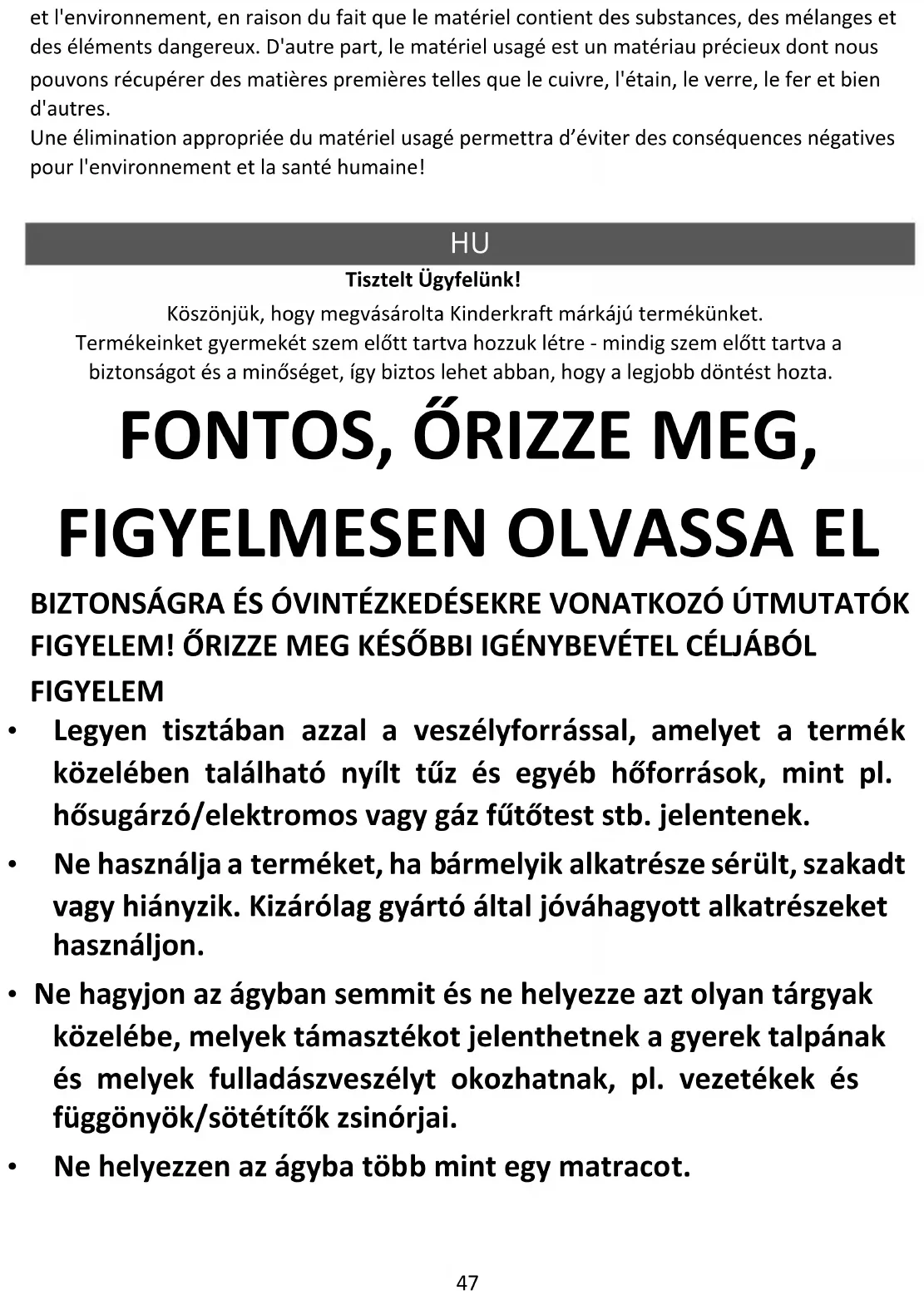 et l'environnement, en raison du fait que le matériel contient des substances, des mélanges et des éléments dangereux. D'autre part, le matériel usagé est un matériau précieux dont nous pouvons récupérer des matières premières telles que le cuivre, l'étain, le verre, le fer et bien d'autres.
Une élimination appropriée du matériel usagé permettra d'éviter des conséquences négatives pour l'environnement et la santé humaine!

HU

Tisztelt Ügyfelünk!

Köszönjük, hogy megvásárolta Kinderkraft márkájú termékünket.
Termékeinket gyermekét szem előtt tartva hozzuk létre - mindig szem előtt tartva a biztonságot és a minőséget, így biztos lehet abban, hogy a legjobb döntést hozta.

FONTOS, ŐRIZZE MEG, FIGYELMESEN OLVASSA EL

BIZTONSÁGRA ÉS ÓVINTÉZKEDÉSEKRE VONATKOZÓ ÚTMUTATÓK
FIGYELEM! ŐRIZZE MEG KÉSŐBBI IGÉNYBEVÉTEL CÉLJÁBÓL
FIGYELEM

• Legyen tisztában azzal a veszélyforrással, amelyet a termék közelében található nyílt tűz és egyéb hőforrások, mint pl. hősugárzó/elektromos vagy gáz fűtőtest stb. jelentenek.
• Ne használja a terméket, ha bármelyik alkatrésze sérült, szakadt vagy hiányzik. Kizárólag gyártó által jóváhagyott alkatrészeket használjon.
• Ne hagyjon az ágyban semmit és ne helyezze azt olyan tárgyak közelébe, melyek támasztékot jelenthetnek a gyerek talpának és melyek fulladászveszélyt okozhatnak, pl. vezetékek és függönyök/sötétítők zsinórjai.
• Ne helyezzen az ágyba több mint egy matracot.

47